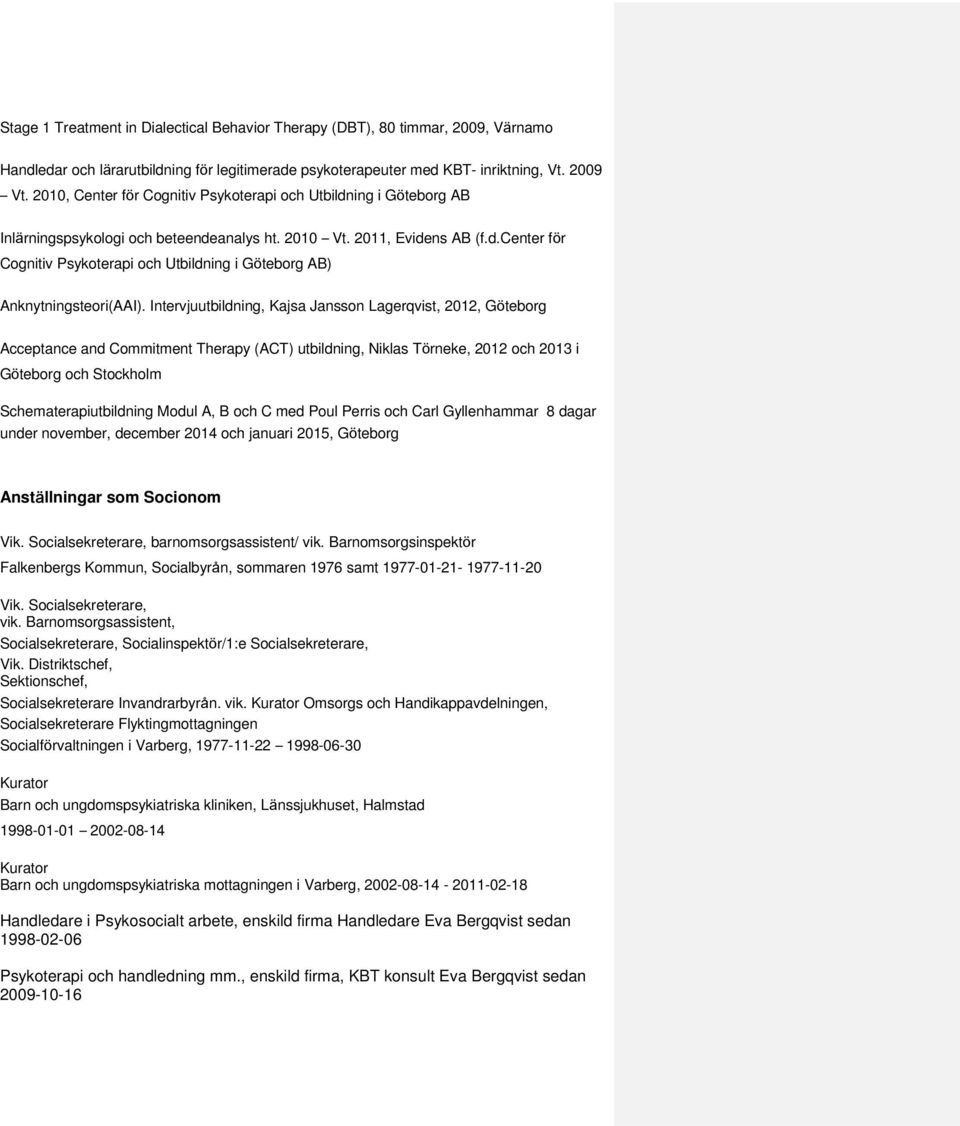 Stage 1 Treatment in Dialectical Behavior Therapy (DBT), 80 timmar, 2009, Värnamo

Handledar och lärarutbildning för legitimerade psykoterapeuter med KBT- inriktning, Vt. 2009 – Vt. 2010, Center för Cognitiv Psykoterapi och Utbildning i Göteborg AB

Inlärningspsykologi och beteendeanalys ht. 2010 – Vt. 2011, Evidens AB (f.d.Center för Cognitiv Psykoterapi och Utbildning i Göteborg AB)

Anknytningsteori(AAI). Intervjuutbildning, Kajsa Jansson Lagerqvist, 2012, Göteborg

Acceptance and Commitment Therapy (ACT) utbildning, Niklas Törneke, 2012 och 2013 i Göteborg och Stockholm

Schematerapiutbildning Modul A, B och C med Poul Perris och Carl Gyllenhammar 8 dagar under november, december 2014 och januari 2015, Göteborg

Anställningar som Socionom

Vik. Socialsekreterare, barnomsorgsassistent/ vik. Barnomsorgsinspektör
Falkenbergs Kommun, Socialbyrån, sommaren 1976 samt 1977-01-21- 1977-11-20

Vik. Socialsekreterare,
vik. Barnomsorgsassistent,
Socialsekreterare, Socialinspektör/1:e Socialsekreterare,
Vik. Distriktschef,
Sektionschef,
Socialsekreterare Invandrarbyrån. vik. Kurator Omsorgs och Handikappavdelningen,
Socialsekreterare Flyktingmottagningen
Socialförvaltningen i Varberg, 1977-11-22 – 1998-06-30

Kurator
Barn och ungdomspsykiatriska kliniken, Länssjukhuset, Halmstad
1998-01-01 – 2002-08-14

Kurator
Barn och ungdomspsykiatriska mottagningen i Varberg, 2002-08-14 - 2011-02-18

Handledare i Psykosocialt arbete, enskild firma Handledare Eva Bergqvist sedan 1998-02-06

Psykoterapi och handledning mm., enskild firma, KBT konsult Eva Bergqvist sedan 2009-10-16